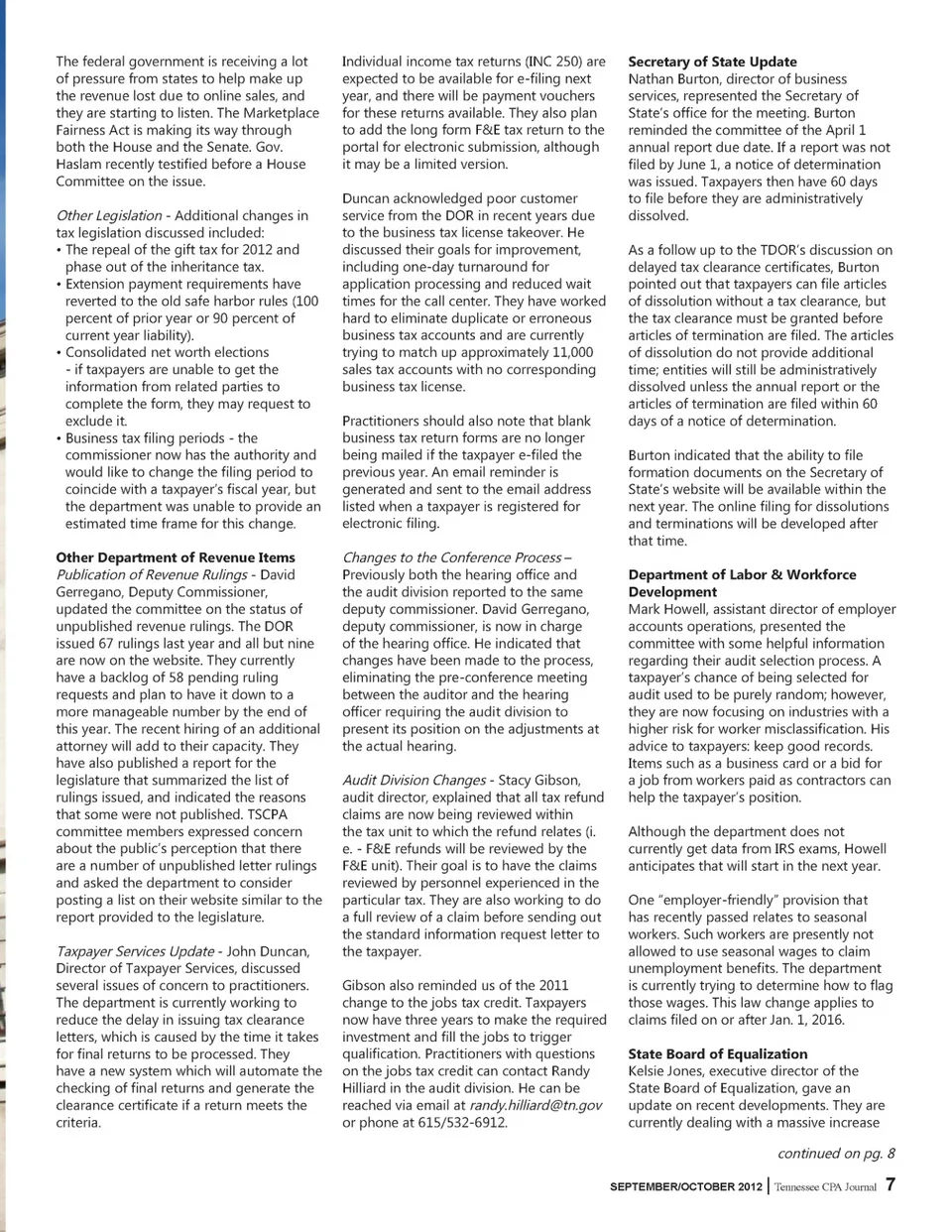 The federal government is receiving a lot of pressure from states to help make up the revenue lost due to online sales, and they are starting to listen. The Marketplace Fairness Act is making its way through both the House and the Senate. Gov. Haslam recently testified before a House Committee on the issue.

Other Legislation - Additional changes in tax legislation discussed included:
• The repeal of the gift tax for 2012 and phase out of the inheritance tax.
• Extension payment requirements have reverted to the old safe harbor rules (100 percent of prior year or 90 percent of current year liability).
• Consolidated net worth elections - if taxpayers are unable to get the information from related parties to complete the form, they may request to exclude it.
• Business tax filing periods - the commissioner now has the authority and would like to change the filing period to coincide with a taxpayer's fiscal year, but the department was unable to provide an estimated time frame for this change.

Other Department of Revenue Items
Publication of Revenue Rulings - David Gerregano, Deputy Commissioner, updated the committee on the status of unpublished revenue rulings. The DOR issued 67 rulings last year and all but nine are now on the website. They currently have a backlog of 58 pending ruling requests and plan to have it down to a more manageable number by the end of this year. The recent hiring of an additional attorney will add to their capacity. They have also published a report for the legislature that summarized the list of rulings issued, and indicated the reasons that some were not published. TSCPA committee members expressed concern about the public's perception that there are a number of unpublished letter rulings and asked the department to consider posting a list on their website similar to the report provided to the legislature.

Taxpayer Services Update - John Duncan, Director of Taxpayer Services, discussed several issues of concern to practitioners. The department is currently working to reduce the delay in issuing tax clearance letters, which is caused by the time it takes for final returns to be processed. They have a new system which will automate the checking of final returns and generate the clearance certificate if a return meets the criteria.

Individual income tax returns (INC 250) are expected to be available for e-filing next year, and there will be payment vouchers for these returns available. They also plan to add the long form F&E tax return to the portal for electronic submission, although it may be a limited version.

Duncan acknowledged poor customer service from the DOR in recent years due to the business tax license takeover. He discussed their goals for improvement, including one-day turnaround for application processing and reduced wait times for the call center. They have worked hard to eliminate duplicate or erroneous business tax accounts and are currently trying to match up approximately 11,000 sales tax accounts with no corresponding business tax license.

Practitioners should also note that blank business tax return forms are no longer being mailed if the taxpayer e-filed the previous year. An email reminder is generated and sent to the email address listed when a taxpayer is registered for electronic filing.

Changes to the Conference Process – Previously both the hearing office and the audit division reported to the same deputy commissioner. David Gerregano, deputy commissioner, is now in charge of the hearing office. He indicated that changes have been made to the process, eliminating the pre-conference meeting between the auditor and the hearing officer requiring the audit division to present its position on the adjustments at the actual hearing.

Audit Division Changes - Stacy Gibson, audit director, explained that all tax refund claims are now being reviewed within the tax unit to which the refund relates (i. e. - F&E refunds will be reviewed by the F&E unit). Their goal is to have the claims reviewed by personnel experienced in the particular tax. They are also working to do a full review of a claim before sending out the standard information request letter to the taxpayer.

Gibson also reminded us of the 2011 change to the jobs tax credit. Taxpayers now have three years to make the required investment and fill the jobs to trigger qualification. Practitioners with questions on the jobs tax credit can contact Randy Hilliard in the audit division. He can be reached via email at randy.hilliard@tn.gov or phone at 615/532-6912.

Secretary of State Update
Nathan Burton, director of business services, represented the Secretary of State's office for the meeting. Burton reminded the committee of the April 1 annual report due date. If a report was not filed by June 1, a notice of determination was issued. Taxpayers then have 60 days to file before they are administratively dissolved.

As a follow up to the TDOR's discussion on delayed tax clearance certificates, Burton pointed out that taxpayers can file articles of dissolution without a tax clearance, but the tax clearance must be granted before articles of termination are filed. The articles of dissolution do not provide additional time; entities will still be administratively dissolved unless the annual report or the articles of termination are filed within 60 days of a notice of determination.

Burton indicated that the ability to file formation documents on the Secretary of State's website will be available within the next year. The online filing for dissolutions and terminations will be developed after that time.

Department of Labor & Workforce Development
Mark Howell, assistant director of employer accounts operations, presented the committee with some helpful information regarding their audit selection process. A taxpayer's chance of being selected for audit used to be purely random; however, they are now focusing on industries with a higher risk for worker misclassification. His advice to taxpayers: keep good records. Items such as a business card or a bid for a job from workers paid as contractors can help the taxpayer's position.

Although the department does not currently get data from IRS exams, Howell anticipates that will start in the next year.

One "employer-friendly" provision that has recently passed relates to seasonal workers. Such workers are presently not allowed to use seasonal wages to claim unemployment benefits. The department is currently trying to determine how to flag those wages. This law change applies to claims filed on or after Jan. 1, 2016.

State Board of Equalization
Kelsie Jones, executive director of the State Board of Equalization, gave an update on recent developments. They are currently dealing with a massive increase

continued on pg. 8

SEPTEMBER/OCTOBER 2012 | Tennessee CPA Journal 7